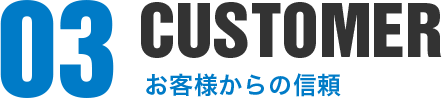 03 CUSTOMER

お客様からの信頼